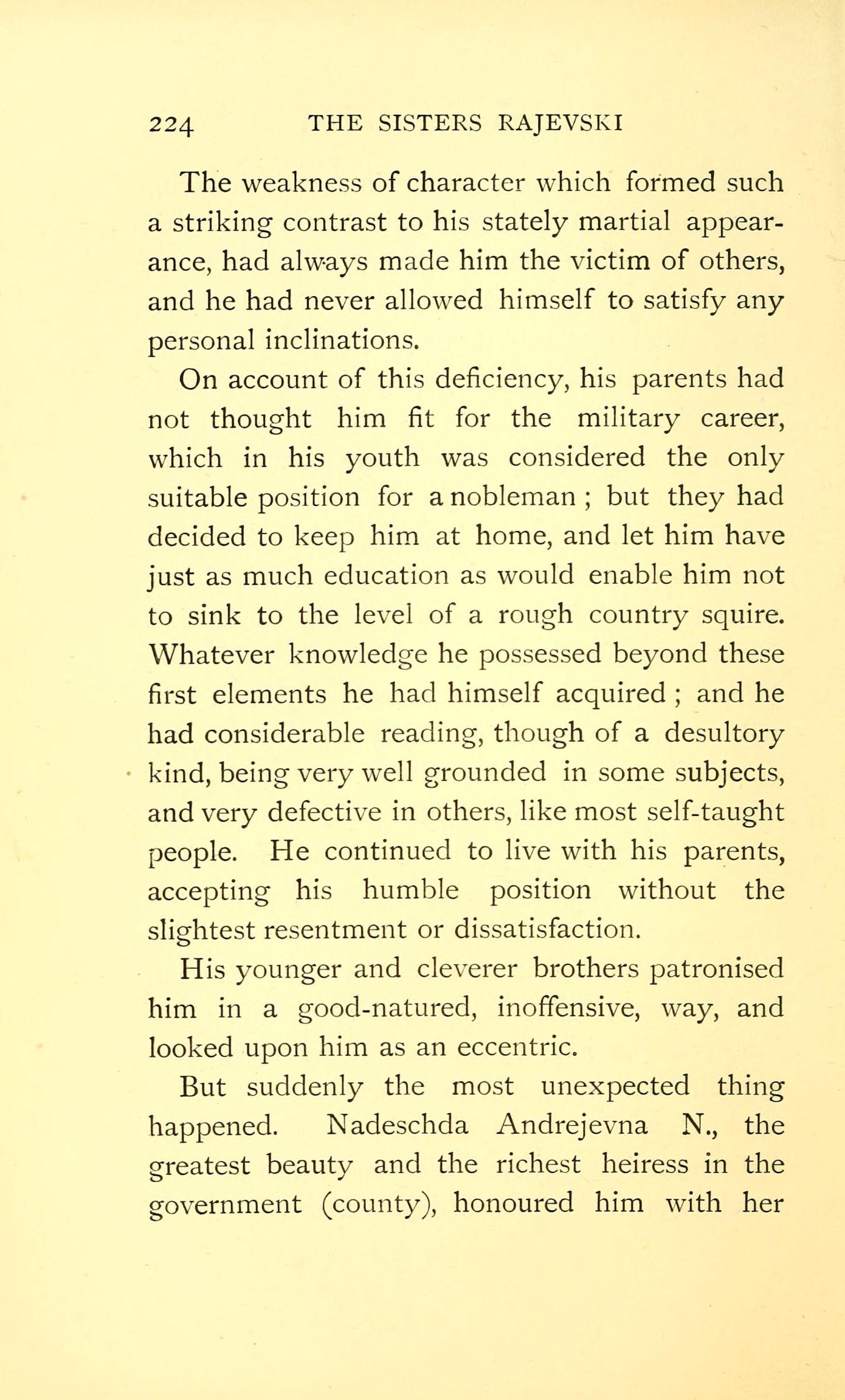 224 THE SISTERS RAJEVSKI

The weakness of character which formed such a striking contrast to his stately martial appearance, had always made him the victim of others, and he had never allowed himself to satisfy any personal inclinations.

On account of this deficiency, his parents had not thought him fit for the military career, which in his youth was considered the only suitable position for a nobleman ; but they had decided to keep him at home, and let him have just as much education as would enable him not to sink to the level of a rough country squire. Whatever knowledge he possessed beyond these first elements he had himself acquired ; and he had considerable reading, though of a desultory kind, being very well grounded in some subjects, and very defective in others, like most self-taught people. He continued to live with his parents, accepting his humble position without the slightest resentment or dissatisfaction.

His younger and cleverer brothers patronised him in a good-natured, inoffensive, way, and looked upon him as an eccentric.

But suddenly the most unexpected thing happened. Nadeschda Andrejevna N., the greatest beauty and the richest heiress in the government (county), honoured him with her